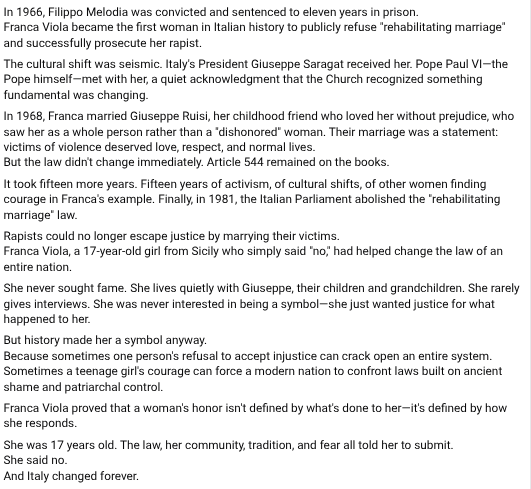 In 1966, Filippo Melodia was convicted and sentenced to eleven years in prison.
Franca Viola became the first woman in Italian history to publicly refuse "rehabilitating marriage" and successfully prosecute her rapist.

The cultural shift was seismic. Italy's President Giuseppe Saragat received her. Pope Paul VI—the Pope himself—met with her, a quiet acknowledgment that the Church recognized something fundamental was changing.

In 1968, Franca married Giuseppe Ruisi, her childhood friend who loved her without prejudice, who saw her as a whole person rather than a "dishonored" woman. Their marriage was a statement: victims of violence deserved love, respect, and normal lives.
But the law didn't change immediately. Article 544 remained on the books.

It took fifteen more years. Fifteen years of activism, of cultural shifts, of other women finding courage in Franca's example. Finally, in 1981, the Italian Parliament abolished the "rehabilitating marriage" law.

Rapists could no longer escape justice by marrying their victims.
Franca Viola, a 17-year-old girl from Sicily who simply said "no," had helped change the law of an entire nation.

She never sought fame. She lives quietly with Giuseppe, their children and grandchildren. She rarely gives interviews. She was never interested in being a symbol—she just wanted justice for what happened to her.

But history made her a symbol anyway.
Because sometimes one person's refusal to accept injustice can crack open an entire system.
Sometimes a teenage girl's courage can force a modern nation to confront laws built on ancient shame and patriarchal control.

Franca Viola proved that a woman's honor isn't defined by what's done to her—it's defined by how she responds.

She was 17 years old. The law, her community, tradition, and fear all told her to submit.
She said no.
And Italy changed forever.